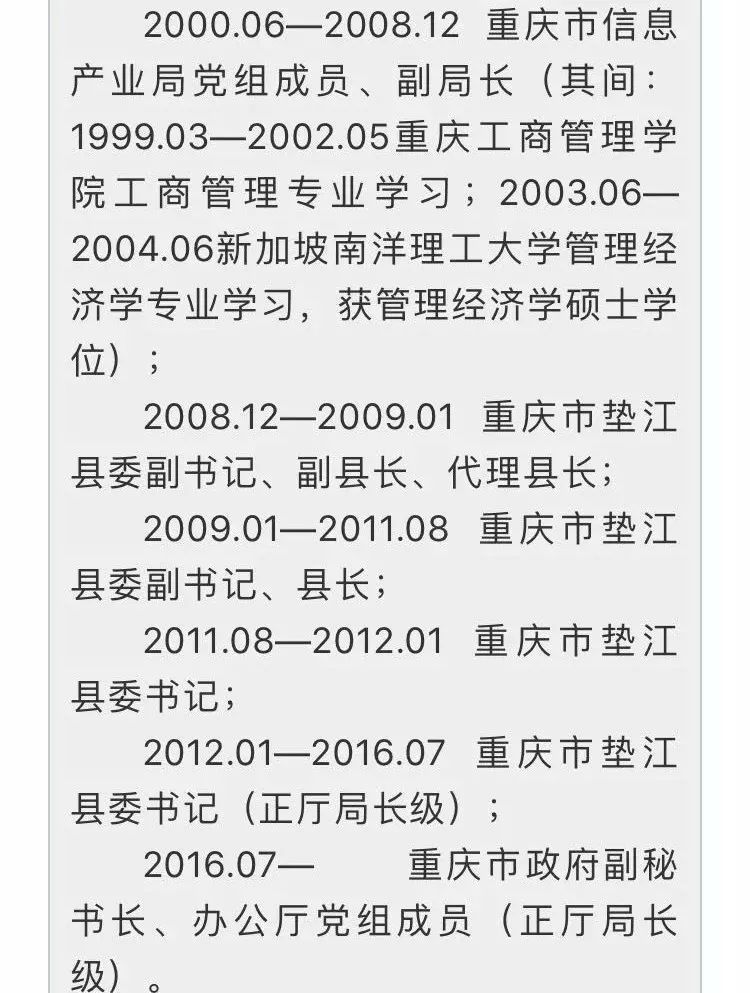 2000.06—2008.12 重庆市信息产业局党组成员、副局长（其间：1999.03—2002.05重庆工商管理学院工商管理专业学习；2003.06—2004.06新加坡南洋理工大学管理经济学专业学习，获管理经济学硕士学位）；

2008.12—2009.01 重庆市垫江县委副书记、副县长、代理县长；

2009.01—2011.08 重庆市垫江县委副书记、县长；

2011.08—2012.01 重庆市垫江县委书记；

2012.01—2016.07 重庆市垫江县委书记（正厅局长级）；

2016.07— 重庆市政府副秘书长、办公厅党组成员（正厅局长级）。